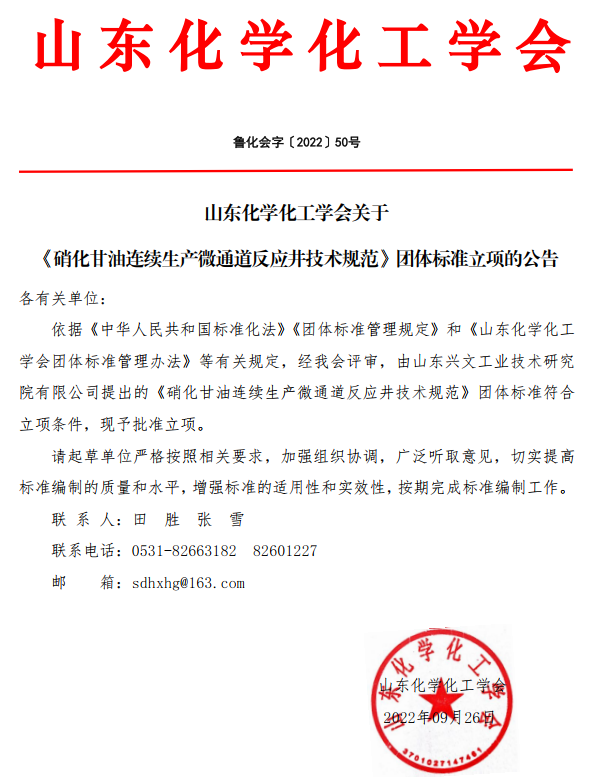 山东化学化工学会

鲁化会字〔2022〕50号

山东化学化工学会关于

《硝化甘油连续生产微通道反应井技术规范》团体标准立项的公告

各有关单位：

依据《中华人民共和国标准化法》《团体标准管理规定》和《山东化学化工学会团体标准管理办法》等有关规定，经我会评审，由山东兴文工业技术研究院有限公司提出的《硝化甘油连续生产微通道反应井技术规范》团体标准符合立项条件，现予批准立项。

请起草单位严格按照相关要求，加强组织协调，广泛听取意见，切实提高标准编制的质量和水平，增强标准的适用性和实效性，按期完成标准编制工作。

联 系 人：田 胜 张 雪

联系电话：0531-82663182 82601227

邮 箱：sdhxhg@163.com

山东化学化工学会

山东化学化工学会

2022年09月26日

3701027147481